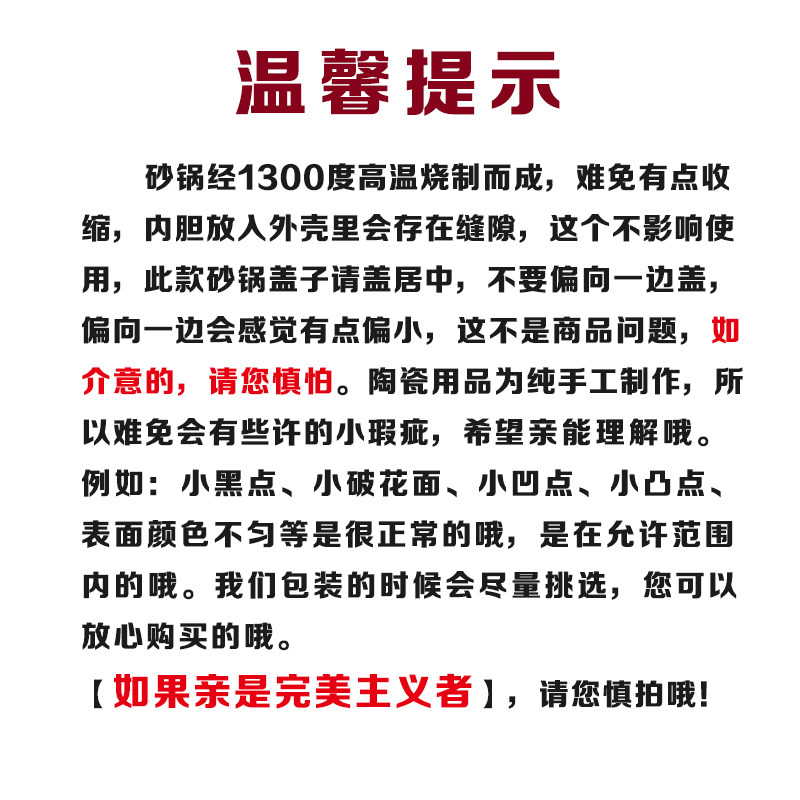 温馨提示

砂锅经1300度高温烧制而成，难免有点收缩，内胆放入外壳里会存在缝隙，这个不影响使用，此款砂锅盖子请盖居中，不要偏向一边盖，偏向一边会感觉有点偏小，这不是商品问题，如介意的，请您慎怕。陶瓷用品为纯手工制作，所以难免会有些许的小瑕疵，希望亲能理解哦。例如：小黑点、小破花面、小凹点、小凸点、表面颜色不匀等是很正常的哦，是在允许范围内的哦。我们包装的时候会尽量挑选，您可以放心购买的哦。

【如果亲是完美主义者】，请您慎拍哦!